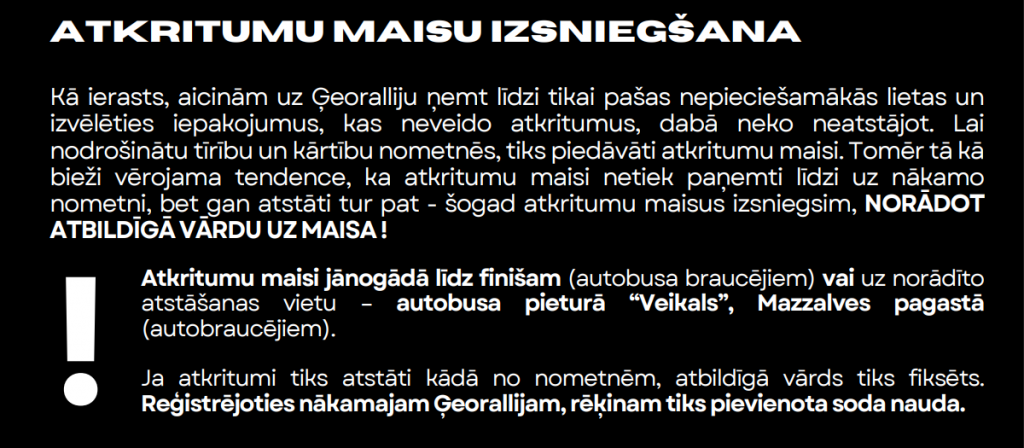 ATKRITUMU MAISU IZSNIEGŠANA

Kā ierasts, aicinām uz Ģeoralliju ņemt līdzi tikai pašas nepieciešamākās lietas un izvēlēties iepakojumus, kas neveido atkritumus, dabā neko neatstājot. Lai nodrošinātu tīrību un kārtību nometnēs, tiks piedāvāti atkritumu maisi. Tomēr tā kā bieži vērojama tendence, ka atkritumu maisi netiek paņemti līdzi uz nākamo nometni, bet gan atstāti tur pat - šogad atkritumu maisus izsniegsim, NORĀDOT ATBILDĪGĀ VĀRDU UZ MAISA !

!

Atkritumu maisi jānogādā līdz finišam (autobusa braucējiem) vai uz norādīto atstāšanas vietu – autobusa pieturā "Veikals", Mazzalves pagastā (autobraucējiem).

Ja atkritumi tiks atstāti kādā no nometnēm, atbildīgā vārds tiks fiksēts. Reģistrējoties nākamajam Ģeorallijam, rēķinam tiks pievienota soda nauda.